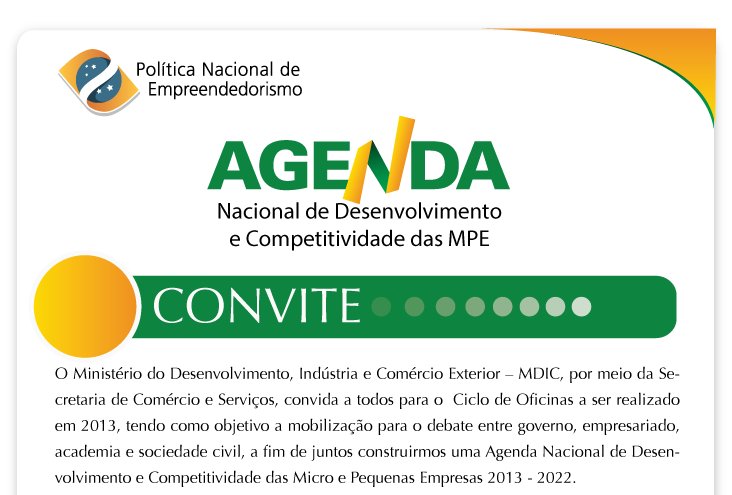 Política Nacional de Empreendedorismo

AGENDA
Nacional de Desenvolvimento e Competitividade das MPE

CONVITE

O Ministério do Desenvolvimento, Indústria e Comércio Exterior – MDIC, por meio da Secretaria de Comércio e Serviços, convida a todos para o Ciclo de Oficinas a ser realizado em 2013, tendo como objetivo a mobilização para o debate entre governo, empresariado, academia e sociedade civil, a fim de juntos construirmos uma Agenda Nacional de Desenvolvimento e Competitividade das Micro e Pequenas Empresas 2013 - 2022.